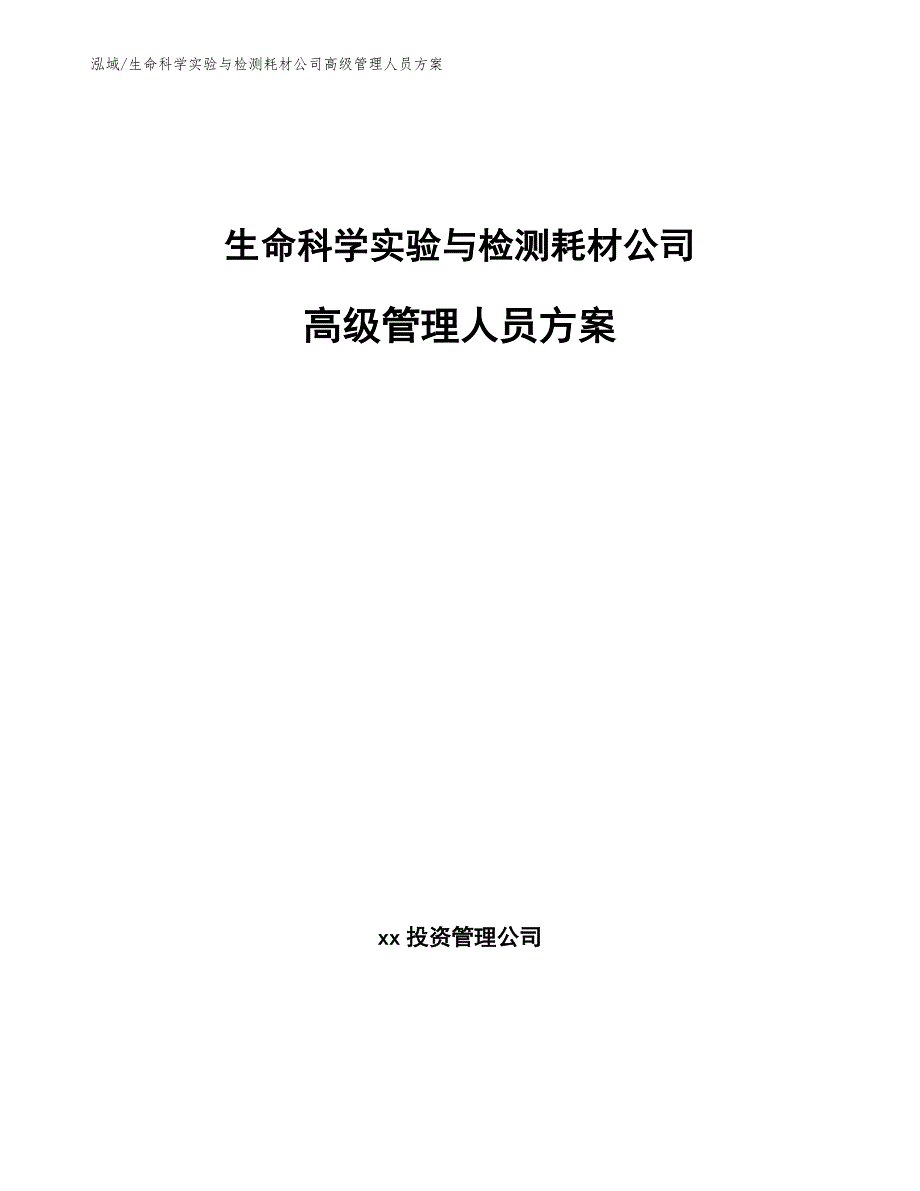 泓域/生命科学实验与检测耗材公司高级管理人员方案

生命科学实验与检测耗材公司

高级管理人员方案

xx 投资管理公司